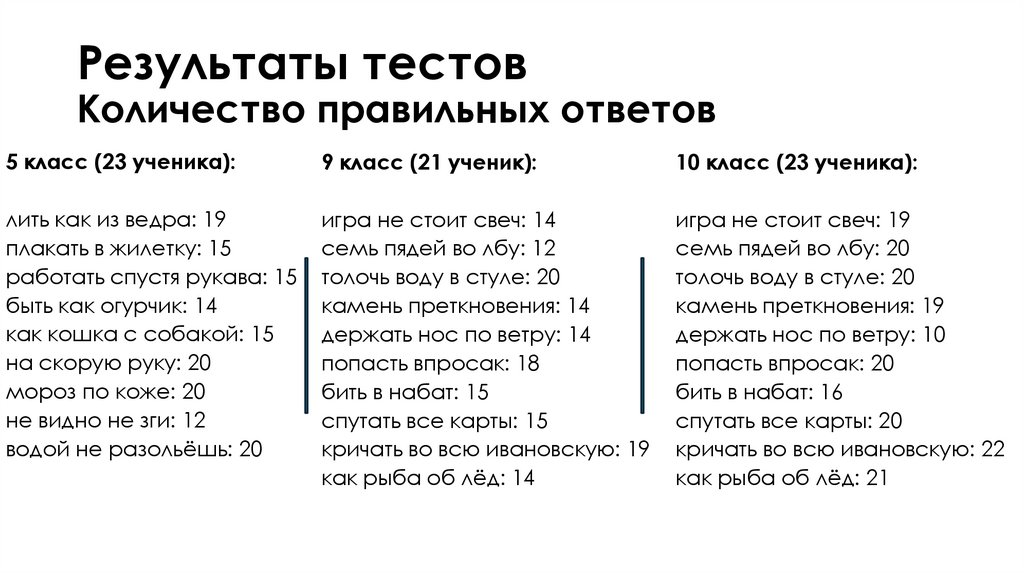 Результаты тестов
Количество правильных ответов

5 класс (23 ученика):

лить как из ведра: 19
плакать в жилетку: 15
работать спустя рукава: 15
быть как огурчик: 14
как кошка с собакой: 15
на скорую руку: 20
мороз по коже: 20
не видно не зги: 12
водой не разольёшь: 20

9 класс (21 ученик):

игра не стоит свеч: 14
семь пядей во лбу: 12
толочь воду в стуле: 20
камень преткновения: 14
держать нос по ветру: 14
попасть впросак: 18
бить в набат: 15
спутать все карты: 15
кричать во всю ивановскую: 19
как рыба об лёд: 14

10 класс (23 ученика):

игра не стоит свеч: 19
семь пядей во лбу: 20
толочь воду в стуле: 20
камень преткновения: 19
держать нос по ветру: 10
попасть впросак: 20
бить в набат: 16
спутать все карты: 20
кричать во всю ивановскую: 22
как рыба об лёд: 21